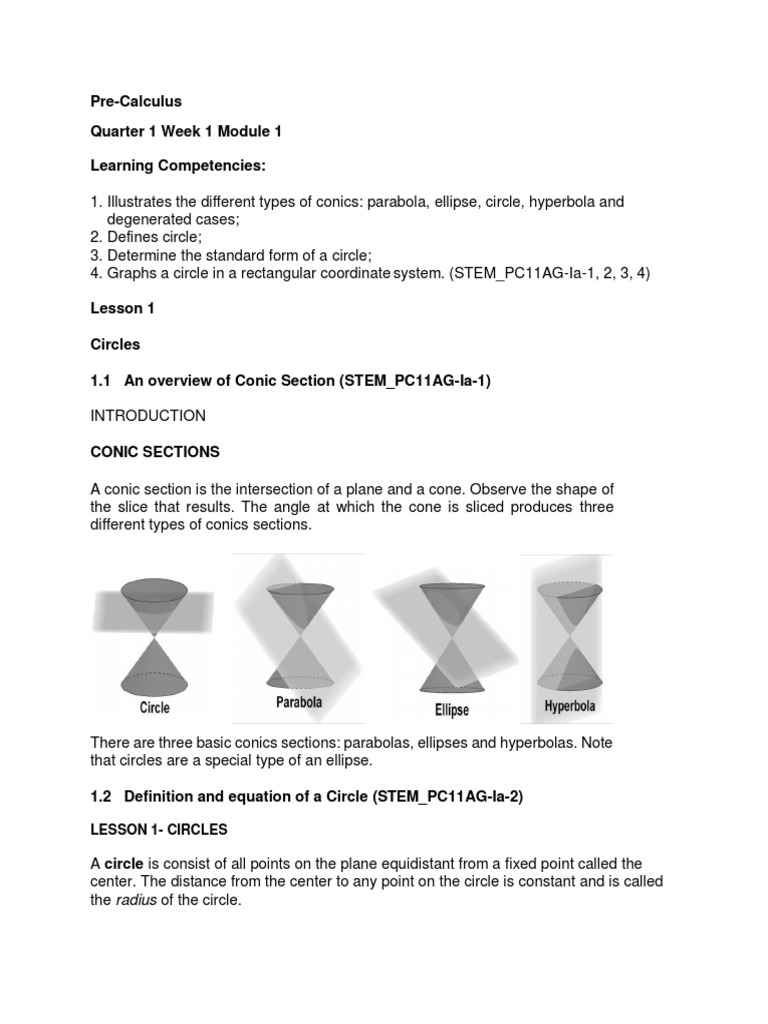 Pre-Calculus

Quarter 1 Week 1 Module 1

Learning Competencies:

1. Illustrates the different types of conics: parabola, ellipse, circle, hyperbola and degenerated cases;
2. Defines circle;
3. Determine the standard form of a circle;
4. Graphs a circle in a rectangular coordinate system. (STEM_PC11AG-Ia-1, 2, 3, 4)

Lesson 1

Circles

1.1 An overview of Conic Section (STEM_PC11AG-Ia-1)

INTRODUCTION

CONIC SECTIONS

A conic section is the intersection of a plane and a cone. Observe the shape of the slice that results. The angle at which the cone is sliced produces three different types of conics sections.

Circle Parabola Ellipse Hyperbola

There are three basic conics sections: parabolas, ellipses and hyperbolas. Note that circles are a special type of an ellipse.

1.2 Definition and equation of a Circle (STEM_PC11AG-Ia-2)

LESSON 1- CIRCLES

A circle is consist of all points on the plane equidistant from a fixed point called the center. The distance from the center to any point on the circle is constant and is called the radius of the circle.